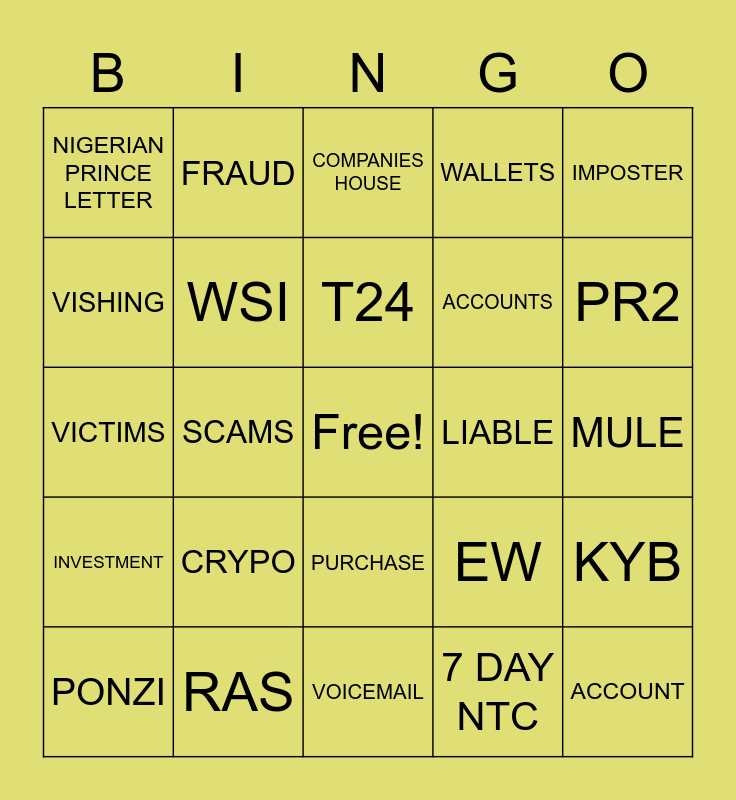 | B | I | N | G | O |
|---|---|---|---|---|
| NIGERIAN PRINCE LETTER | FRAUD | COMPANIES HOUSE | WALLETS | IMPOSTER |
| VISHING | WSI | T24 | ACCOUNTS | PR2 |
| VICTIMS | SCAMS | Free! | LIABLE | MULE |
| INVESTMENT | CRYPO | PURCHASE | EW | KYB |
| PONZI | RAS | VOICEMAIL | 7 DAY NTC | ACCOUNT |